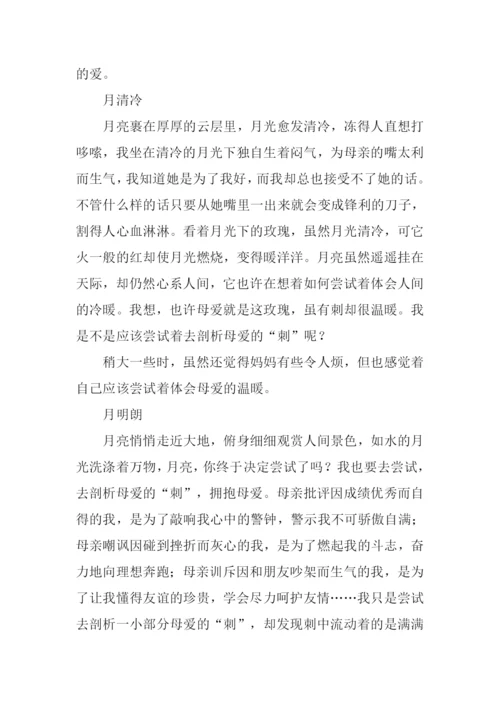 的爱。

月清冷

月亮裹在厚厚的云层里，月光愈发清冷，冻得人直想打哆嗦，我坐在清冷的月光下独自生着闷气，为母亲的嘴太利而生气，我知道她是为了我好，而我却总也接受不了她的话。不管什么样的话只要从她嘴里一出来就会变成锋利的刀子，割得人心血淋淋。看着月光下的玫瑰，虽然月光清冷，可它火一般的红却使月光燃烧，变得暖洋洋。月亮虽然遥遥挂在天际，却仍然心系人间，它也许在想着如何尝试着体会人间的冷暖。我想，也许母爱就是这玫瑰，虽有刺却很温暖。我是不是应该尝试着去剖析母爱的“刺”呢？

稍大一些时，虽然还觉得妈妈有些令人烦，但也感觉着自己应该尝试着体会母爱的温暖。

月明朗

月亮悄悄走近大地，俯身细细观赏人间景色，如水的月光洗涤着万物，月亮，你终于决定尝试了吗？我也要去尝试，去剖析母爱的“刺”，拥抱母爱。母亲批评因成绩优秀而自得的我，是为了敲响我心中的警钟，警示我不可骄傲自满；母亲嘲讽因碰到挫折而灰心的我，是为了燃起我的斗志，奋力地向理想奔跑；母亲训斥因和朋友吵架而生气的我，是为了让我懂得友谊的珍贵，学会尽力呵护友情……我只是尝试去剖析一小部分母爱的“刺”，却发现刺中流动着的是满满